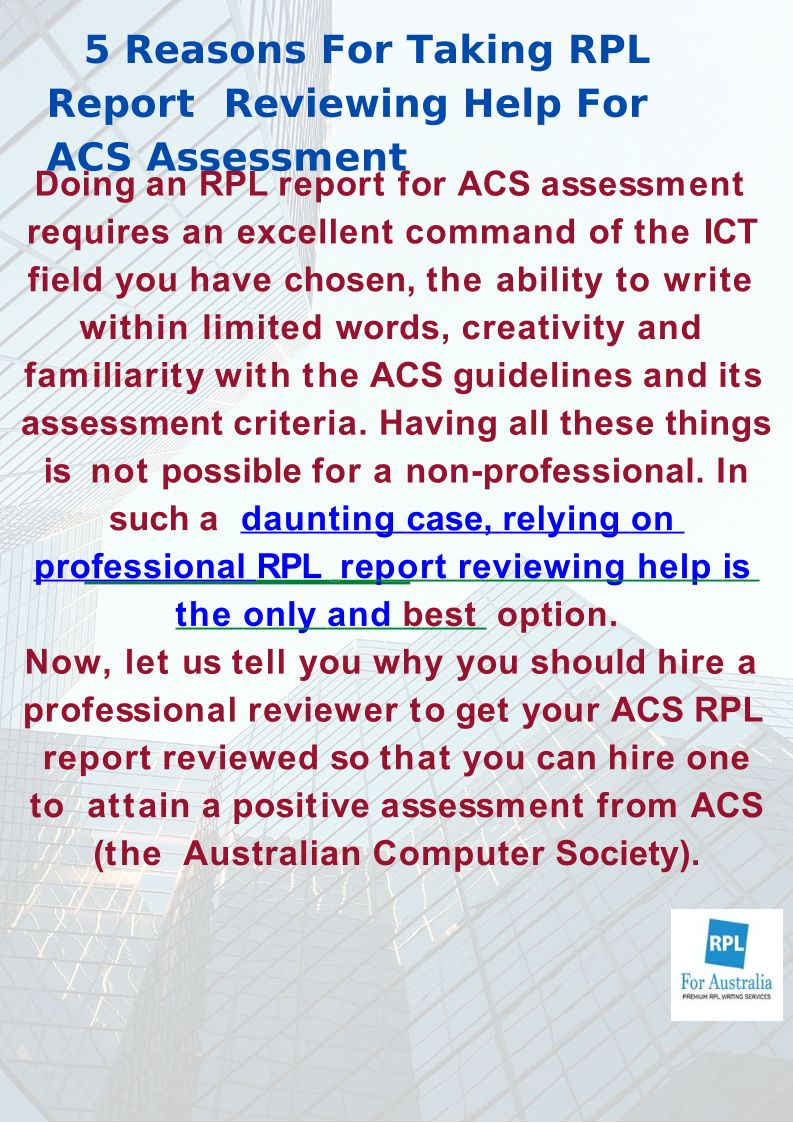 5 Reasons For Taking RPL Report Reviewing Help For ACS Assessment

Doing an RPL report for ACS assessment requires an excellent command of the ICT field you have chosen, the ability to write within limited words, creativity and familiarity with the ACS guidelines and its assessment criteria. Having all these things is not possible for a non-professional. In such a daunting case, relying on professional RPL report reviewing help is the only and best option.

Now, let us tell you why you should hire a professional reviewer to get your ACS RPL report reviewed so that you can hire one to attain a positive assessment from ACS (the Australian Computer Society).

RPL
For Australia
PREMIUM RPL WRITING SERVICES